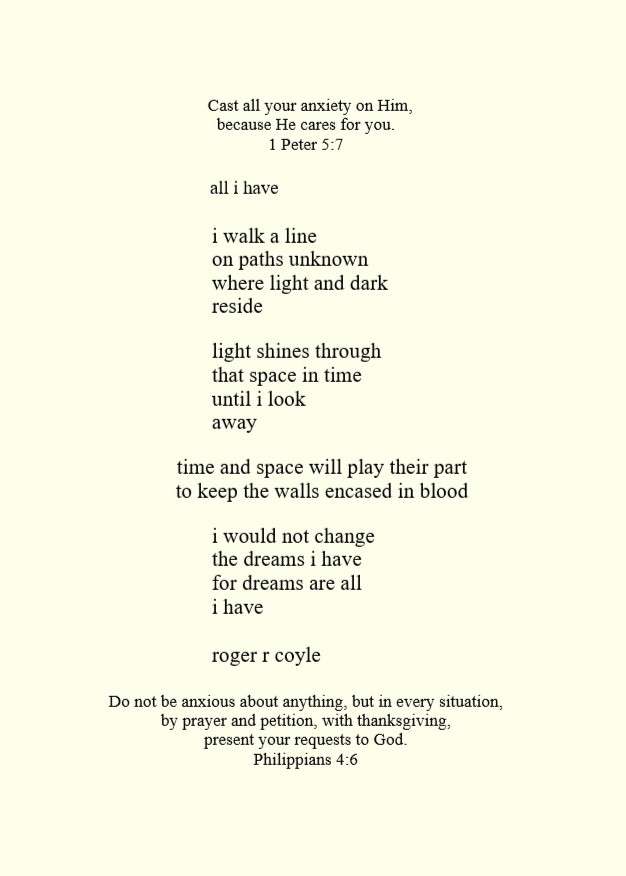 Cast all your anxiety on Him,
because He cares for you.
1 Peter 5:7

all i have

i walk a line
on paths unknown
where light and dark
reside

light shines through
that space in time
until i look
away

time and space will play their part
to keep the walls encased in blood

i would not change
the dreams i have
for dreams are all
i have

roger r coyle

Do not be anxious about anything, but in every situation,
by prayer and petition, with thanksgiving,
present your requests to God.
Philippians 4:6